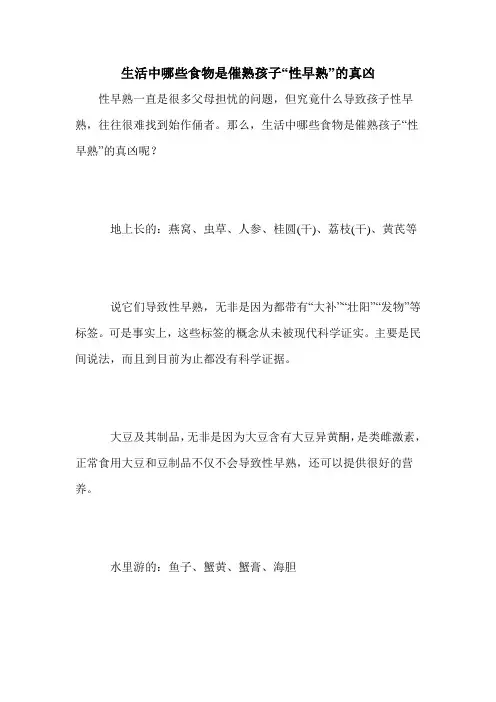 生活中哪些食物是催熟孩子“性早熟”的真凶

性早熟一直是很多父母担忧的问题，但究竟什么导致孩子性早熟，往往很难找到始作俑者。那么，生活中哪些食物是催熟孩子“性早熟”的真凶呢？

地上长的：燕窝、虫草、人参、桂圆(干)、荔枝(干)、黄芪等

说它们导致性早熟，无非是因为都带有“大补”“壮阳”“发物”等标签。可是事实上，这些标签的概念从未被现代科学证实。主要是民间说法，而且到目前为止都没有科学证据。

大豆及其制品，无非是因为大豆含有大豆异黄酮，是类雌激素，正常食用大豆和豆制品不仅不会导致性早熟，还可以提供很好的营养。

水里游的：鱼子、蟹黄、蟹膏、海胆